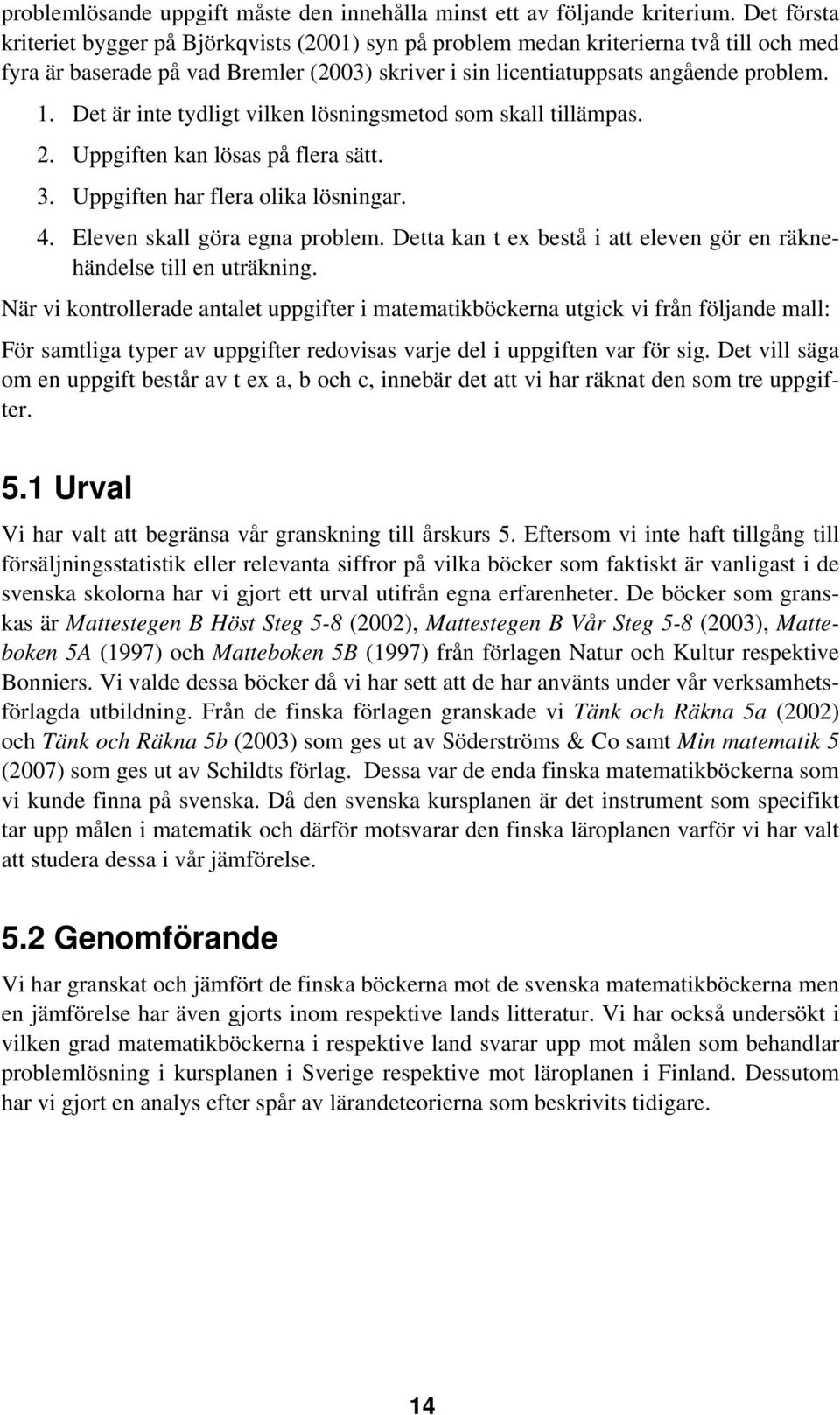 problemlösande uppgift måste den innehålla minst ett av följande kriterium. Det första kriteriet bygger på Björkqvists (2001) syn på problem medan kriterierna två till och med fyra är baserade på vad Bremler (2003) skriver i sin licentiatuppsats angående problem.

1. Det är inte tydligt vilken lösningsmetod som skall tillämpas.
2. Uppgiften kan lösas på flera sätt.
3. Uppgiften har flera olika lösningar.
4. Eleven skall göra egna problem. Detta kan t ex bestå i att eleven gör en räknehändelse till en uträkning.

När vi kontrollerade antalet uppgifter i matematikböckerna utgick vi från följande mall:

För samtliga typer av uppgifter redovisas varje del i uppgiften var för sig. Det vill säga om en uppgift består av t ex a, b och c, innebär det att vi har räknat den som tre uppgifter.

5.1 Urval

Vi har valt att begränsa vår granskning till årskurs 5. Eftersom vi inte haft tillgång till försäljningsstatistik eller relevanta siffror på vilka böcker som faktiskt är vanligast i de svenska skolorna har vi gjort ett urval utifrån egna erfarenheter. De böcker som granskas är Mattestegen B Höst Steg 5-8 (2002), Mattestegen B Vår Steg 5-8 (2003), Matteboken 5A (1997) och Matteboken 5B (1997) från förlagen Natur och Kultur respektive Bonniers. Vi valde dessa böcker då vi har sett att de har använts under vår verksamhetsförlagda utbildning. Från de finska förlagen granskade vi Tänk och Räkna 5a (2002) och Tänk och Räkna 5b (2003) som ges ut av Söderströms & Co samt Min matematik 5 (2007) som ges ut av Schildts förlag. Dessa var de enda finska matematikböckerna som vi kunde finna på svenska. Då den svenska kursplanen är det instrument som specifikt tar upp målen i matematik och därför motsvarar den finska läroplanen varför vi har valt att studera dessa i vår jämförelse.

5.2 Genomförande

Vi har granskat och jämfört de finska böckerna mot de svenska matematikböckerna men en jämförelse har även gjorts inom respektive lands litteratur. Vi har också undersökt i vilken grad matematikböckerna i respektive land svarar upp mot målen som behandlar problemlösning i kursplanen i Sverige respektive mot läroplanen i Finland. Dessutom har vi gjort en analys efter spår av lärandeteorierna som beskrivits tidigare.

14